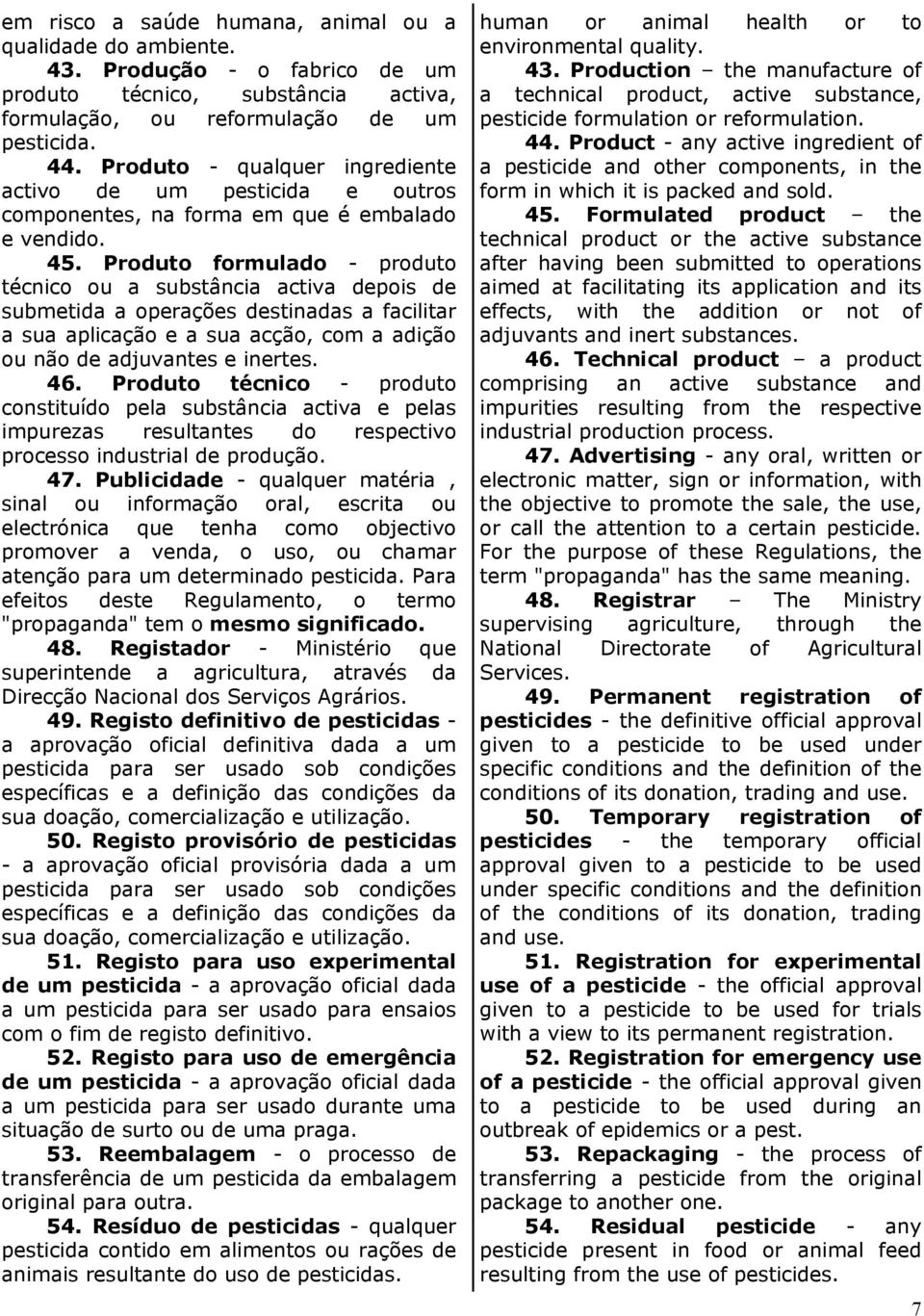 em risco a saúde humana, animal ou a qualidade do ambiente.

43. Produção - o fabrico de um produto técnico, substância activa, formulação, ou reformulação de um pesticida.

44. Produto - qualquer ingrediente activo de um pesticida e outros componentes, na forma em que é embalado e vendido.

45. Produto formulado - produto técnico ou a substância activa depois de submetida a operações destinadas a facilitar a sua aplicação e a sua acção, com a adição ou não de adjuvantes e inertes.

46. Produto técnico - produto constituído pela substância activa e pelas impurezas resultantes do respectivo processo industrial de produção.

47. Publicidade - qualquer matéria , sinal ou informação oral, escrita ou electrónica que tenha como objectivo promover a venda, o uso, ou chamar atenção para um determinado pesticida. Para efeitos deste Regulamento, o termo "propaganda" tem o mesmo significado.

48. Registador - Ministério que superintende a agricultura, através da Direcção Nacional dos Serviços Agrários.

49. Registo definitivo de pesticidas - a aprovação oficial definitiva dada a um pesticida para ser usado sob condições específicas e a definição das condições da sua doação, comercialização e utilização.

50. Registo provisório de pesticidas - a aprovação oficial provisória dada a um pesticida para ser usado sob condições específicas e a definição das condições da sua doação, comercialização e utilização.

51. Registo para uso experimental de um pesticida - a aprovação oficial dada a um pesticida para ser usado para ensaios com o fim de registo definitivo.

52. Registo para uso de emergência de um pesticida - a aprovação oficial dada a um pesticida para ser usado durante uma situação de surto ou de uma praga.

53. Reembalagem - o processo de transferência de um pesticida da embalagem original para outra.

54. Resíduo de pesticidas - qualquer pesticida contido em alimentos ou rações de animais resultante do uso de pesticidas.

human or animal health or to environmental quality.

43. Production – the manufacture of a technical product, active substance, pesticide formulation or reformulation.

44. Product - any active ingredient of a pesticide and other components, in the form in which it is packed and sold.

45. Formulated product – the technical product or the active substance after having been submitted to operations aimed at facilitating its application and its effects, with the addition or not of adjuvants and inert substances.

46. Technical product – a product comprising an active substance and impurities resulting from the respective industrial production process.

47. Advertising - any oral, written or electronic matter, sign or information, with the objective to promote the sale, the use, or call the attention to a certain pesticide. For the purpose of these Regulations, the term "propaganda" has the same meaning.

48. Registrar – The Ministry supervising agriculture, through the National Directorate of Agricultural Services.

49. Permanent registration of pesticides - the definitive official approval given to a pesticide to be used under specific conditions and the definition of the conditions of its donation, trading and use.

50. Temporary registration of pesticides - the temporary official approval given to a pesticide to be used under specific conditions and the definition of the conditions of its donation, trading and use.

51. Registration for experimental use of a pesticide - the official approval given to a pesticide to be used for trials with a view to its permanent registration.

52. Registration for emergency use of a pesticide - the official approval given to a pesticide to be used during an outbreak of epidemics or a pest.

53. Repackaging - the process of transferring a pesticide from the original package to another one.

54. Residual pesticide - any pesticide present in food or animal feed resulting from the use of pesticides.

7